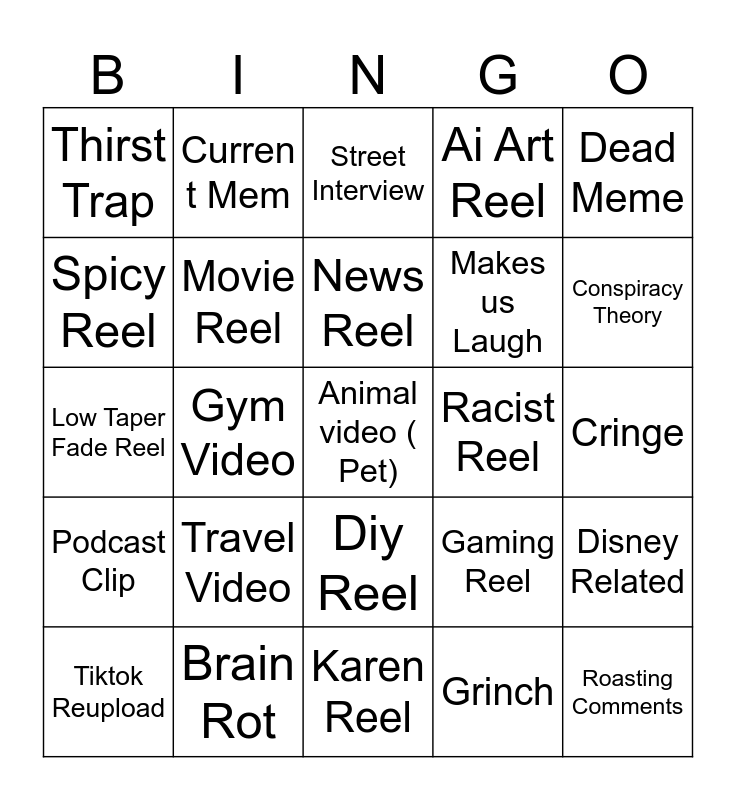 | B | I | N | G | O |
|---|---|---|---|---|
| Thirst Trap | Curren t Mem | Street Interview | Ai Art Reel | Dead Meme |
| Spicy Reel | Movie Reel | News Reel | Makes us Laugh | Conspiracy Theory |
| Low Taper Fade Reel | Gym Video | Animal video ( Pet) | Racist Reel | Cringe |
| Podcast Clip | Travel Video | Diy Reel | Gaming Reel | Disney Related |
| Tiktok Reupload | Brain Rot | Karen Reel | Grinch | Roasting Comments |